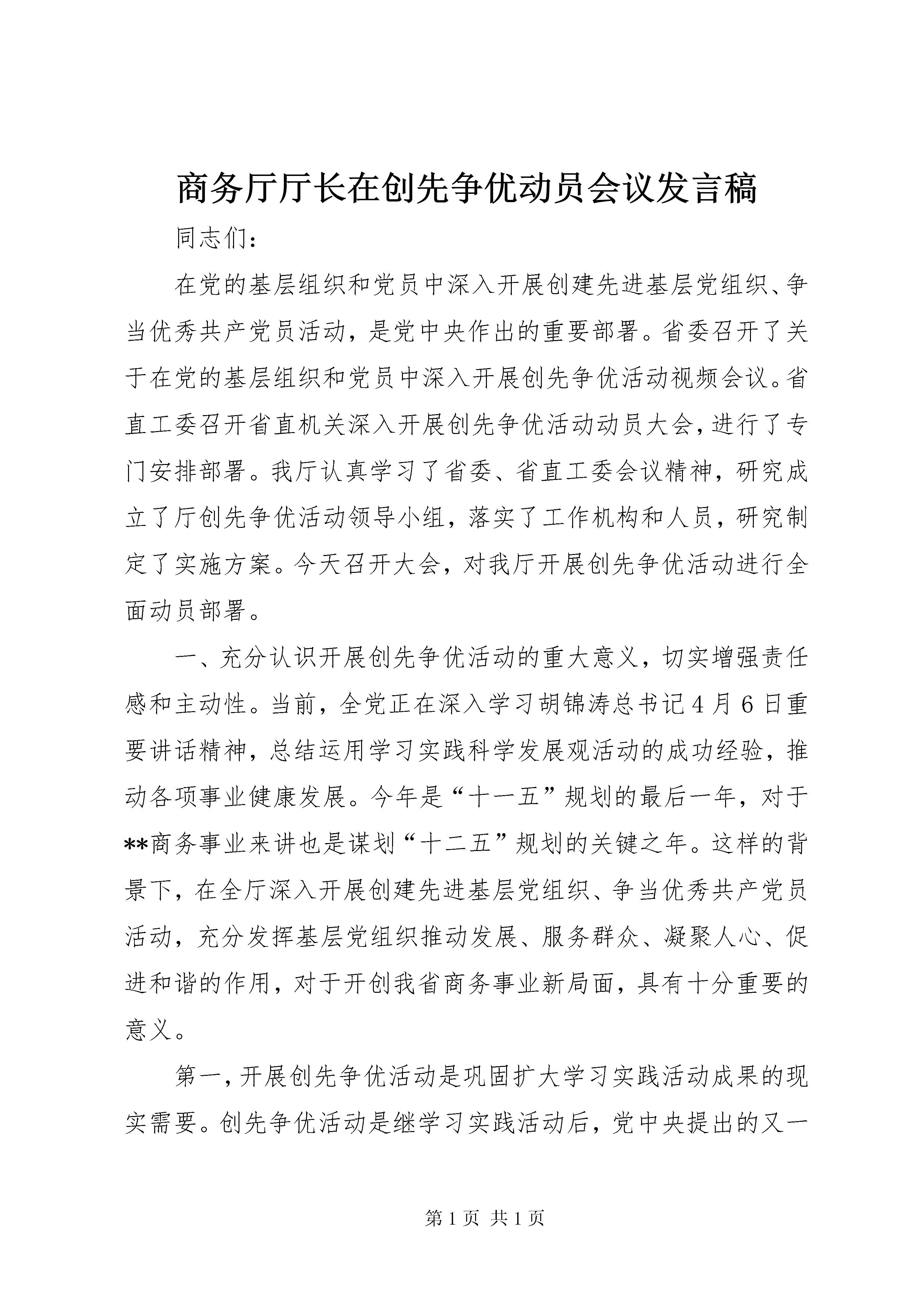 商务厅厅长在创先争优动员会议发言稿

同志们：

在党的基层组织和党员中深入开展创建先进基层党组织、争当优秀共产党员活动，是党中央作出的重要部署。省委召开了关于在党的基层组织和党员中深入开展创先争优活动视频会议。省直工委召开省直机关深入开展创先争优活动动员大会，进行了专门安排部署。我厅认真学习了省委、省直工委会议精神，研究成立了厅创先争优活动领导小组，落实了工作机构和人员，研究制定了实施方案。今天召开大会，对我厅开展创先争优活动进行全面动员部署。

一、充分认识开展创先争优活动的重大意义，切实增强责任感和主动性。当前，全党正在深入学习胡锦涛总书记4月6日重要讲话精神，总结运用学习实践科学发展观活动的成功经验，推动各项事业健康发展。今年是“十一五”规划的最后一年，对于**商务事业来讲也是谋划“十二五”规划的关键之年。这样的背景下，在全厅深入开展创建先进基层党组织、争当优秀共产党员活动，充分发挥基层党组织推动发展、服务群众、凝聚人心、促进和谐的作用，对于开创我省商务事业新局面，具有十分重要的意义。

第一，开展创先争优活动是巩固扩大学习实践活动成果的现实需要。创先争优活动是继学习实践活动后，党中央提出的又一

第1页 共1页